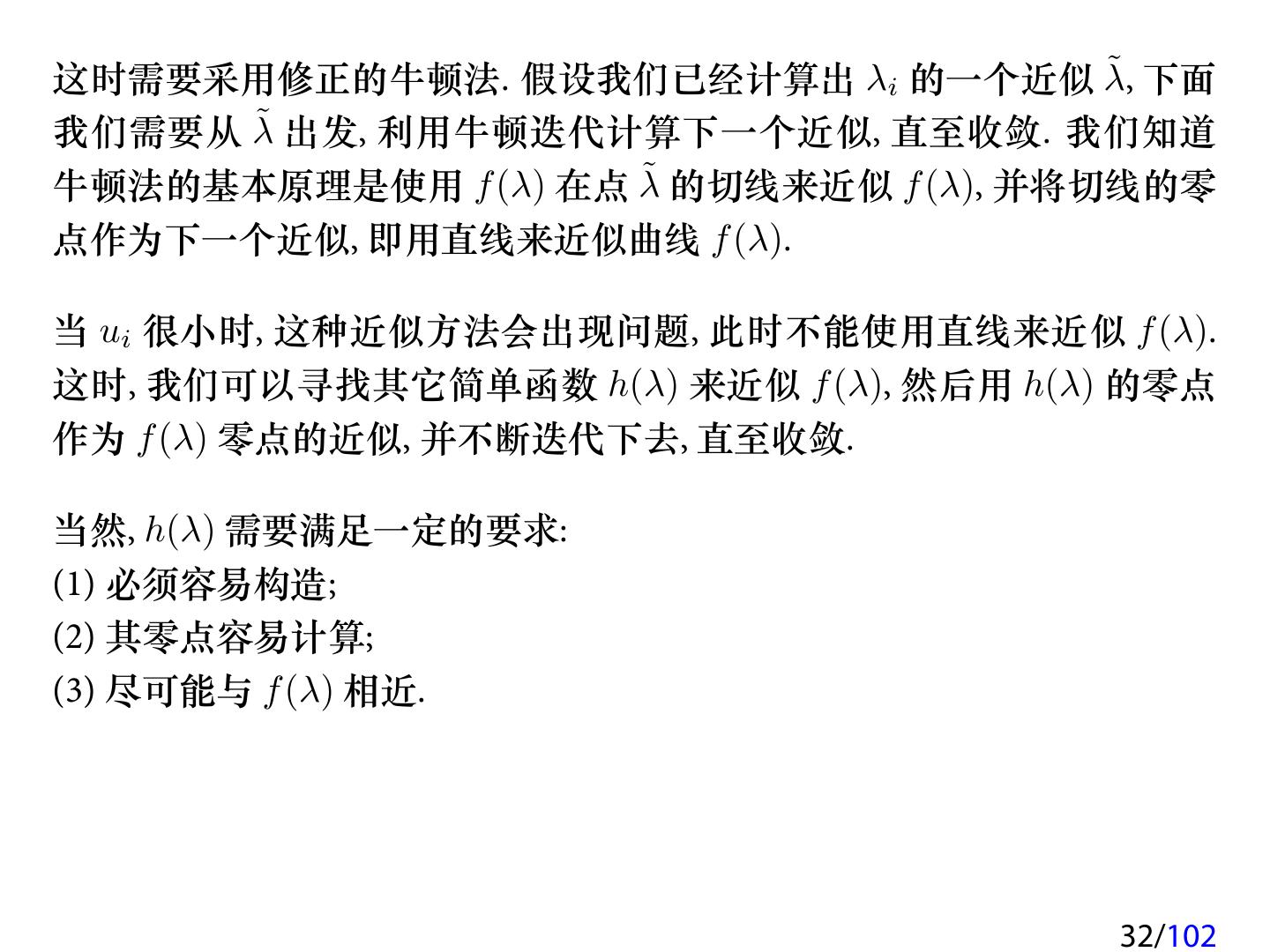 这时需要采用修正的牛顿法. 假设我们已经计算出 $\lambda_i$ 的一个近似 $\tilde{\lambda}$, 下面我们需要从 $\tilde{\lambda}$ 出发, 利用牛顿迭代计算下一个近似, 直至收敛. 我们知道牛顿法的基本原理是使用 $f(\lambda)$ 在点 $\tilde{\lambda}$ 的切线来近似 $f(\lambda)$, 并将切线的零点作为下一个近似, 即用直线来近似曲线 $f(\lambda)$.

当 $u_i$ 很小时, 这种近似方法会出现问题, 此时不能使用直线来近似 $f(\lambda)$. 这时, 我们可以寻找其它简单函数 $h(\lambda)$ 来近似 $f(\lambda)$, 然后用 $h(\lambda)$ 的零点作为 $f(\lambda)$ 零点的近似, 并不断迭代下去, 直至收敛.

当然, $h(\lambda)$ 需要满足一定的要求:
(1) 必须容易构造;
(2) 其零点容易计算;
(3) 尽可能与 $f(\lambda)$ 相近.

32/102